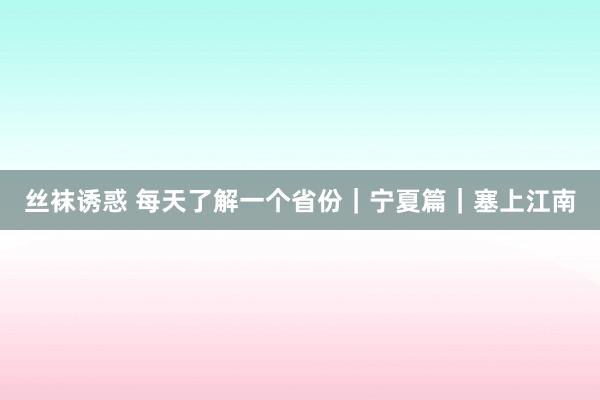 丝袜诱惑 每天了解一个省份｜宁夏篇｜塞上江南